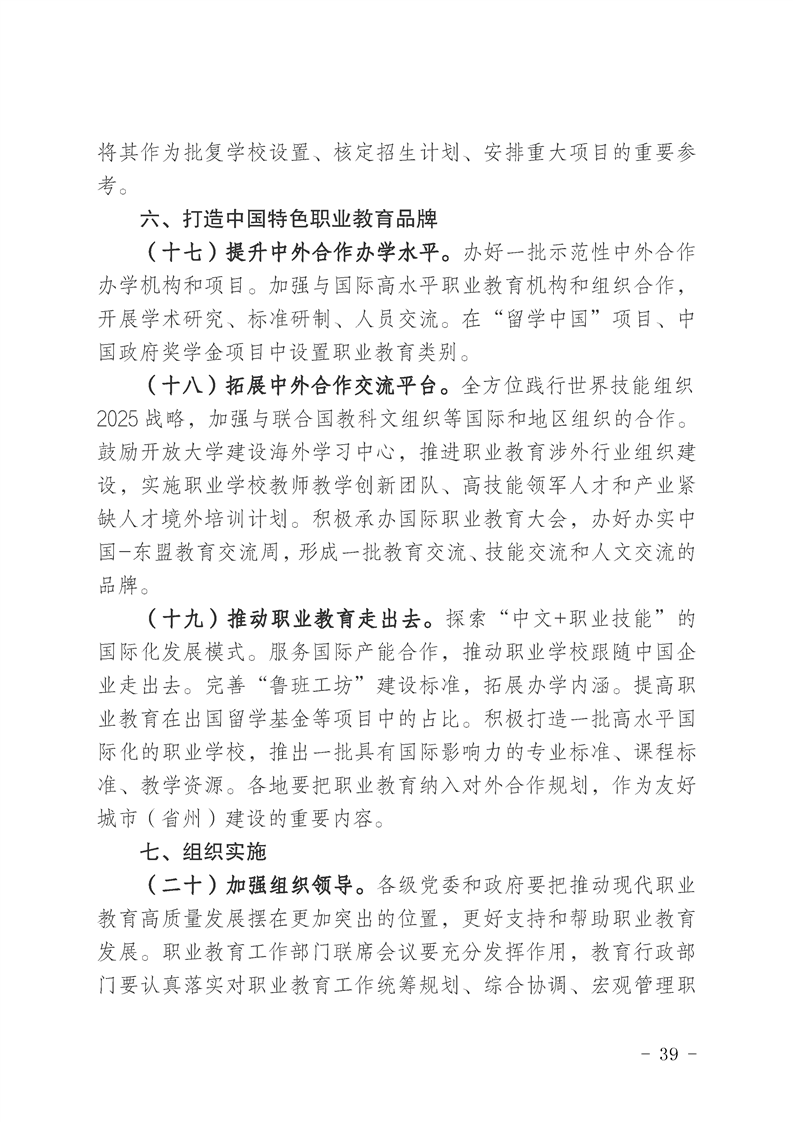 将其作为批复学校设置、核定招生计划、安排重大项目的重要参考。

六、打造中国特色职业教育品牌

（十七）提升中外合作办学水平。办好一批示范性中外合作办学机构和项目。加强与国际高水平职业教育机构和组织合作，开展学术研究、标准研制、人员交流。在“留学中国”项目、中国政府奖学金项目中设置职业教育类别。

（十八）拓展中外合作交流平台。全方位践行世界技能组织2025战略，加强与联合国教科文组织等国际和地区组织的合作。鼓励开放大学建设海外学习中心，推进职业教育涉外行业组织建设，实施职业学校教师教学创新团队、高技能领军人才和产业紧缺人才境外培训计划。积极承办国际职业教育大会，办好办实中国-东盟教育交流周，形成一批教育交流、技能交流和人文交流的品牌。

（十九）推动职业教育走出去。探索“中文+职业技能”的国际化发展模式。服务国际产能合作，推动职业学校跟随中国企业走出去。完善“鲁班工坊”建设标准，拓展办学内涵。提高职业教育在出国留学基金等项目中的占比。积极打造一批高水平国际化的职业学校，推出一批具有国际影响力的专业标准、课程标准、教学资源。各地要把职业教育纳入对外合作规划，作为友好城市（省州）建设的重要内容。

七、组织实施

（二十）加强组织领导。各级党委和政府要把推动现代职业教育高质量发展摆在更加突出的位置，更好支持和帮助职业教育发展。职业教育工作部门联席会议要充分发挥作用，教育行政部门要认真落实对职业教育工作统筹规划、综合协调、宏观管理职

- 39 -